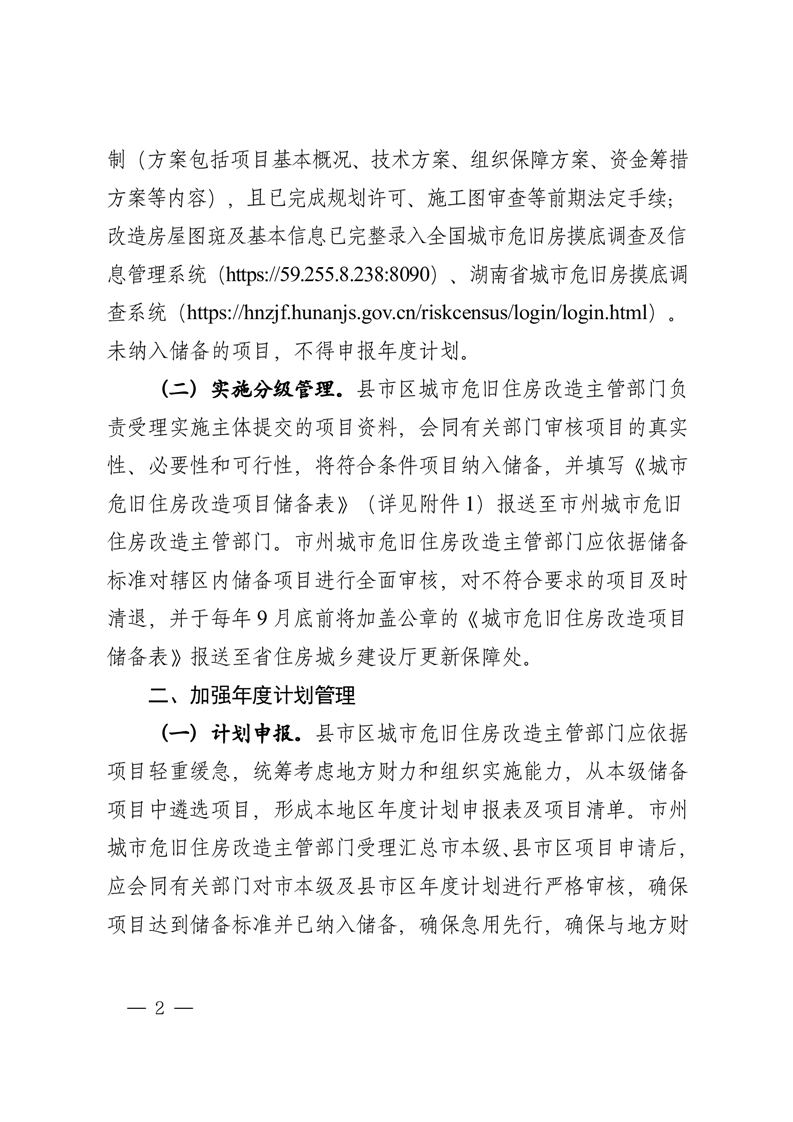 制（方案包括项目基本概况、技术方案、组织保障方案、资金筹措方案等内容），且已完成规划许可、施工图审查等前期法定手续；改造房屋图斑及基本信息已完整录入全国城市危旧房摸底调查及信息管理系统（https://59.255.8.238:8090）、湖南省城市危旧房摸底调查系统（https://hnzjf.hunanjs.gov.cn/riskcensus/login/login.html）。未纳入储备的项目，不得申报年度计划。

（二）实施分级管理。县市区城市危旧住房改造主管部门负责受理实施主体提交的项目资料，会同有关部门审核项目的真实性、必要性和可行性，将符合条件项目纳入储备，并填写《城市危旧住房改造项目储备表》（详见附件1）报送至市州城市危旧住房改造主管部门。市州城市危旧住房改造主管部门应依据储备标准对辖区内储备项目进行全面审核，对不符合要求的项目及时清退，并于每年9月底前将加盖公章的《城市危旧住房改造项目储备表》报送至省住房城乡建设厅更新保障处。

二、加强年度计划管理

（一）计划申报。县市区城市危旧住房改造主管部门应依据项目轻重缓急，统筹考虑地方财力和组织实施能力，从本级储备项目中遴选项目，形成本地区年度计划申报表及项目清单。市州城市危旧住房改造主管部门受理汇总市本级、县市区项目申请后，应会同有关部门对市本级及县市区年度计划进行严格审核，确保项目达到储备标准并已纳入储备，确保急用先行，确保与地方财

— 2 —